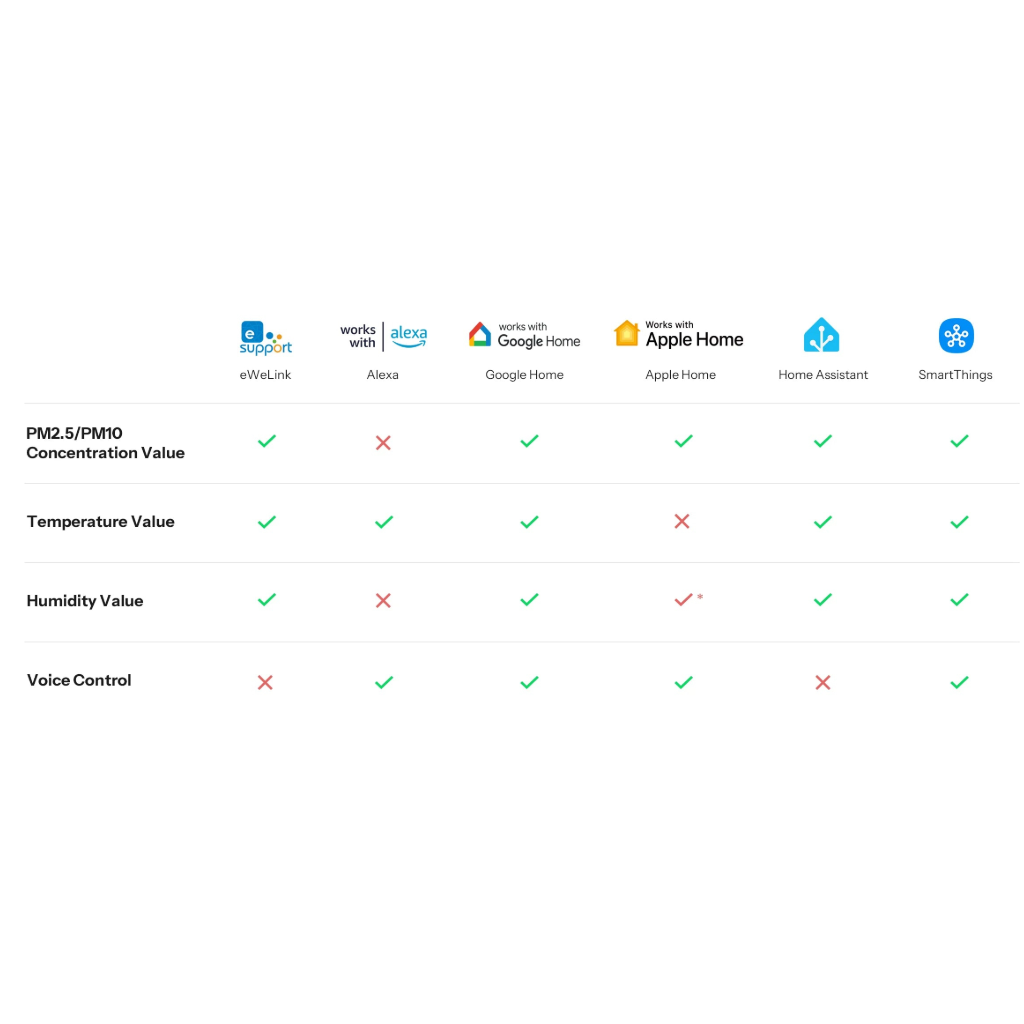 | | e support eWeLink | works with alexa Alexa | works with Google Home Google Home | Works with Apple Home Apple Home | Home Assistant | SmartThings |
|---|---|---|---|---|---|---|
| PM2.5/PM10 Concentration Value | ✓ | ✗ | ✓ | ✓ | ✓ | ✓ |
| Temperature Value | ✓ | ✓ | ✓ | ✗ | ✓ | ✓ |
| Humidity Value | ✓ | ✗ | ✓ | ✓* | ✓ | ✓ |
| Voice Control | ✗ | ✓ | ✓ | ✓ | ✗ | ✓ |